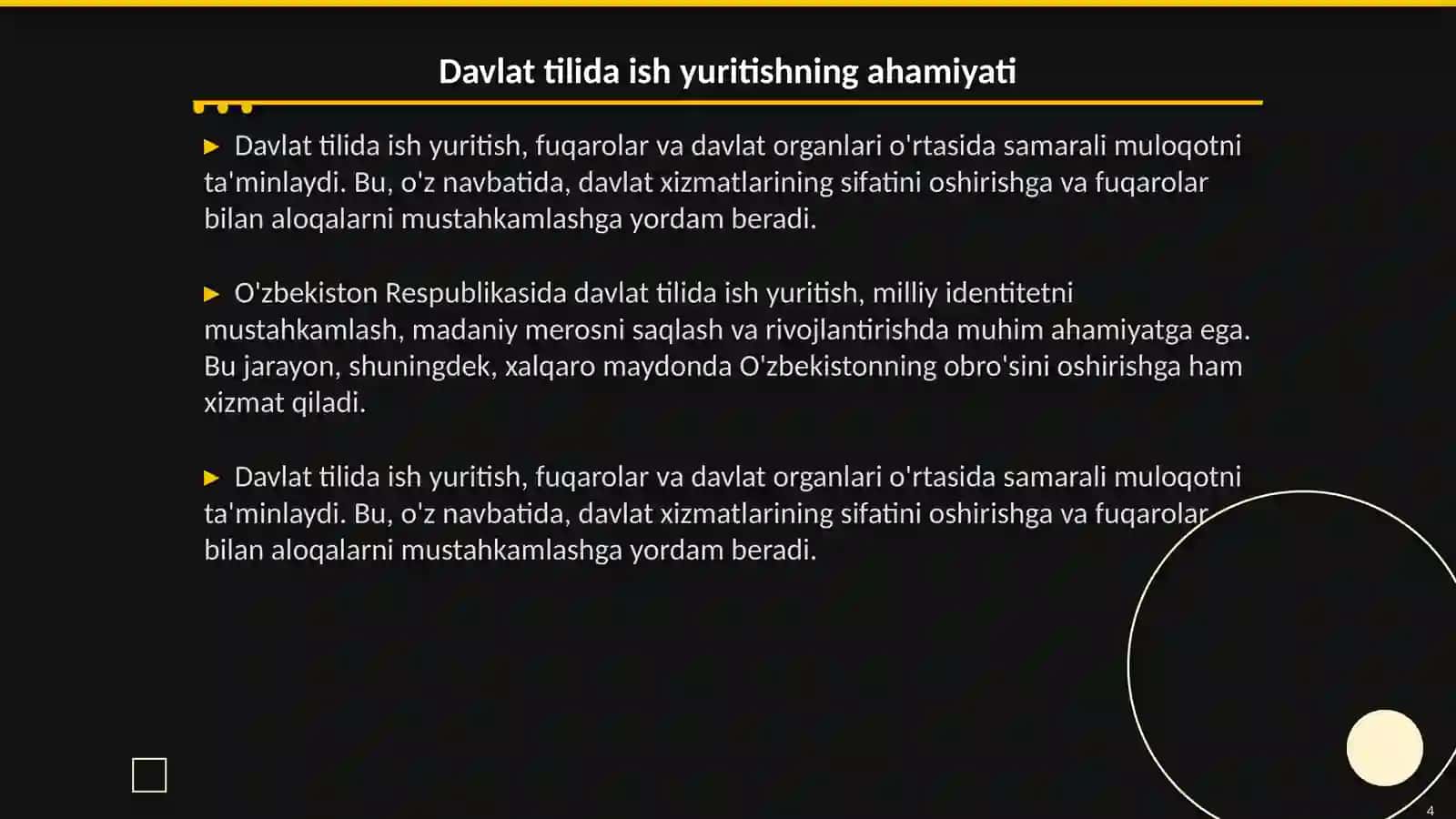 Davlat tilida ish yuritishning ahamiyati

▶ Davlat tilida ish yuritish, fuqarolar va davlat organlari o'rtasida samarali muloqotni ta'minlaydi. Bu, o'z navbatida, davlat xizmatlarining sifatini oshirishga va fuqarolar bilan aloqalarni mustahkamlashga yordam beradi.

▶ O'zbekiston Respublikasida davlat tilida ish yuritish, milliy identitetni mustahkamlash, madaniy merosni saqlash va rivojlantirishda muhim ahamiyatga ega. Bu jarayon, shuningdek, xalqaro maydonda O'zbekistonning obro'sini oshirishga ham xizmat qiladi.

▶ Davlat tilida ish yuritish, fuqarolar va davlat organlari o'rtasida samarali muloqotni ta'minlaydi. Bu, o'z navbatida, davlat xizmatlarining sifatini oshirishga va fuqarolar bilan aloqalarni mustahkamlashga yordam beradi.

4